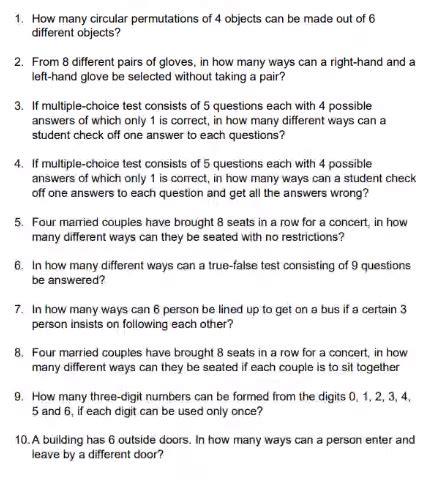 1. How many circular permutations of 4 objects can be made out of 6 different objects?

2. From 8 different pairs of gloves, in how many ways can a right-hand and a left-hand glove be selected without taking a pair?

3. If multiple-choice test consists of 5 questions each with 4 possible answers of which only 1 is correct, in how many different ways can a student check off one answer to each questions?

4. If multiple-choice test consists of 5 questions each with 4 possible answers of which only 1 is correct, in how many ways can a student check off one answers to each question and get all the answers wrong?

5. Four married couples have brought 8 seats in a row for a concert, in how many different ways can they be seated with no restrictions?

6. In how many different ways can a true-false test consisting of 9 questions be answered?

7. In how many ways can 6 person be lined up to get on a bus if a certain 3 person insists on following each other?

8. Four married couples have brought 8 seats in a row for a concert, in how many different ways can they be seated if each couple is to sit together

9. How many three-digit numbers can be formed from the digits 0, 1, 2, 3, 4, 5 and 6, if each digit can be used only once?

10. A building has 6 outside doors. In how many ways can a person enter and leave by a different door?